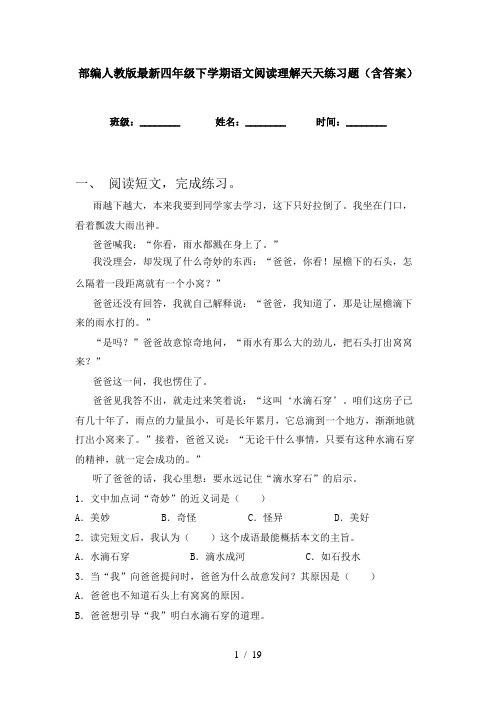 部编人教版最新四年级下学期语文阅读理解天天练习题（含答案）

班级：________ 姓名：________ 时间：________

一、 阅读短文，完成练习。

雨越下越大，本来我要到同学家去学习，这下只好拉倒了。我坐在门口，看着瓢泼大雨出神。

爸爸喊我：“你看，雨水都溅在身上了。”

我没理会，却发现了什么奇妙的东西：“爸爸，你看！屋檐下的石头，怎么隔着一段距离就有一个小窝？”

爸爸还没有回答，我就自己解释说：“爸爸，我知道了，那是让屋檐滴下来的雨水打的。”

“是吗？”爸爸故意惊奇地问，“雨水有那么大的劲儿，把石头打出窝窝来？”

爸爸这一问，我也愣住了。

爸爸见我答不出，就走过来笑着说：“这叫‘水滴石穿’。咱们这房子已有几十年了，雨点的力量虽小，可是长年累月，它总滴到一个地方，渐渐地就打出小窝来了。”接着，爸爸又说：“无论干什么事情，只要有这种水滴石穿的精神，就一定会成功的。”

听了爸爸的话，我心里想：要永远记住“滴水穿石”的启示。

1．文中加点词“奇妙”的近义词是（ ）

A．美妙 B．奇怪 C．怪异 D．美好

2．读完短文后，我认为（ ）这个成语最能概括本文的主旨。

A．水滴石穿 B．滴水成河 C．如石投水

3．当“我”向爸爸提问时，爸爸为什么故意发问？其原因是（ ）

A．爸爸也不知道石头上有窝窝的原因。

B．爸爸想引导“我”明白水滴石穿的道理。

1 / 19